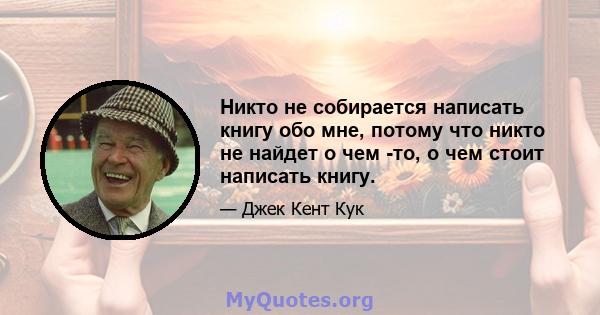 Никто не собирается написать книгу обо мне, потому что никто не найдет о чем -то, о чем стоит написать книгу.

— Джек Кент Кук

MyQuotes.org